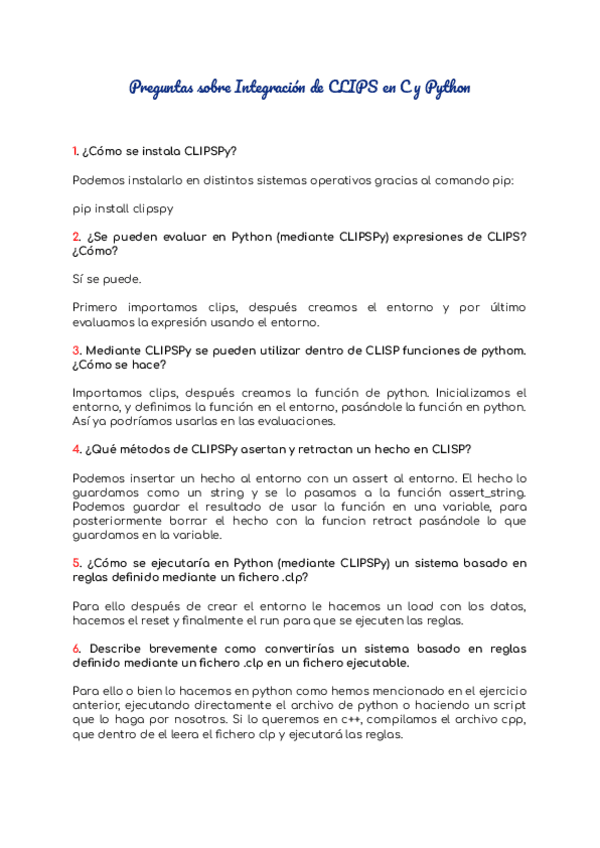 Preguntas sobre Integración de CLIPS en C y Python

1. ¿Cómo se instala CLIPSPy?

Podemos instalarlo en distintos sistemas operativos gracias al comando pip:

pip install clipspy

2. ¿Se pueden evaluar en Python (mediante CLIPSPy) expresiones de CLIPS? ¿Cómo?

Sí se puede.

Primero importamos clips, después creamos el entorno y por último evaluamos la expresión usando el entorno.

3. Mediante CLIPSPy se pueden utilizar dentro de CLISP funciones de pythom. ¿Cómo se hace?

Importamos clips, después creamos la función de python. Inicializamos el entorno, y definimos la función en el entorno, pasándole la función en python. Así ya podríamos usarlas en las evaluaciones.

4. ¿Qué métodos de CLIPSPy asertan y retractan un hecho en CLISP?

Podemos insertar un hecho al entorno con un assert al entorno. El hecho lo guardamos como un string y se lo pasamos a la función assert_string. Podemos guardar el resultado de usar la función en una variable, para posteriormente borrar el hecho con la funcion retract pasándole lo que guardamos en la variable.

5. ¿Cómo se ejecutaría en Python (mediante CLIPSPy) un sistema basado en reglas definido mediante un fichero .clp?

Para ello después de crear el entorno le hacemos un load con los datos, hacemos el reset y finalmente el run para que se ejecuten las reglas.

6. Describe brevemente como convertirías un sistema basado en reglas definido mediante un fichero .clp en un fichero ejecutable.

Para ello o bien lo hacemos en python como hemos mencionado en el ejercicio anterior, ejecutando directamente el archivo de python o haciendo un script que lo haga por nosotros. Si lo queremos en c++, compilamos el archivo cpp, que dentro de el leera el fichero clp y ejecutará las reglas.